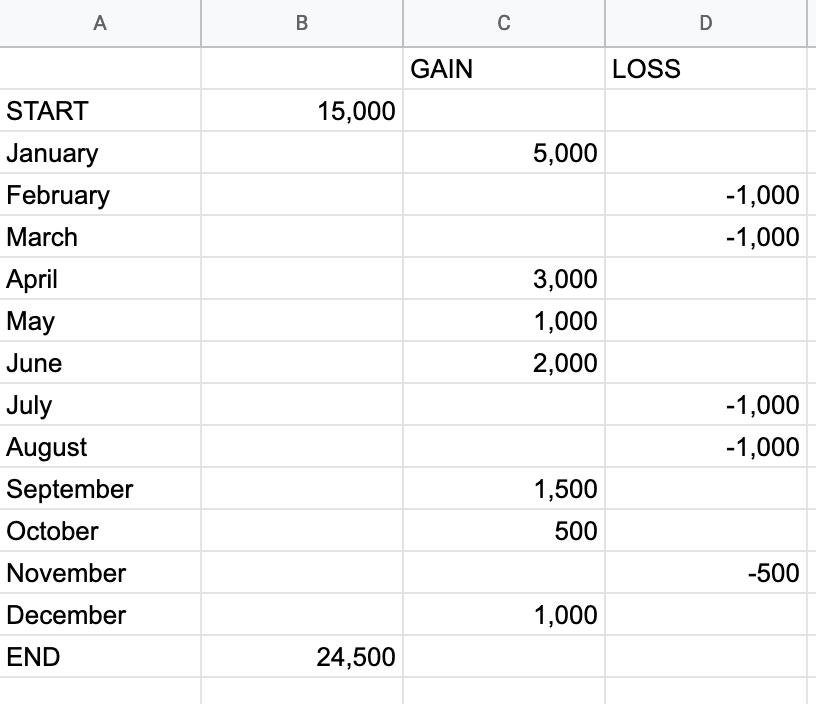 | A | B | C | D |
|---|---|---|---|
| | | GAIN | LOSS |
| START | 15,000 | | |
| January | | 5,000 | |
| February | | | -1,000 |
| March | | | -1,000 |
| April | | 3,000 | |
| May | | 1,000 | |
| June | | 2,000 | |
| July | | | -1,000 |
| August | | | -1,000 |
| September | | 1,500 | |
| October | | 500 | |
| November | | | -500 |
| December | | 1,000 | |
| END | 24,500 | | |